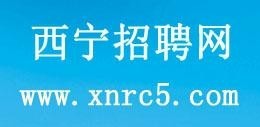 西宁招聘网
www.xnrc5.com